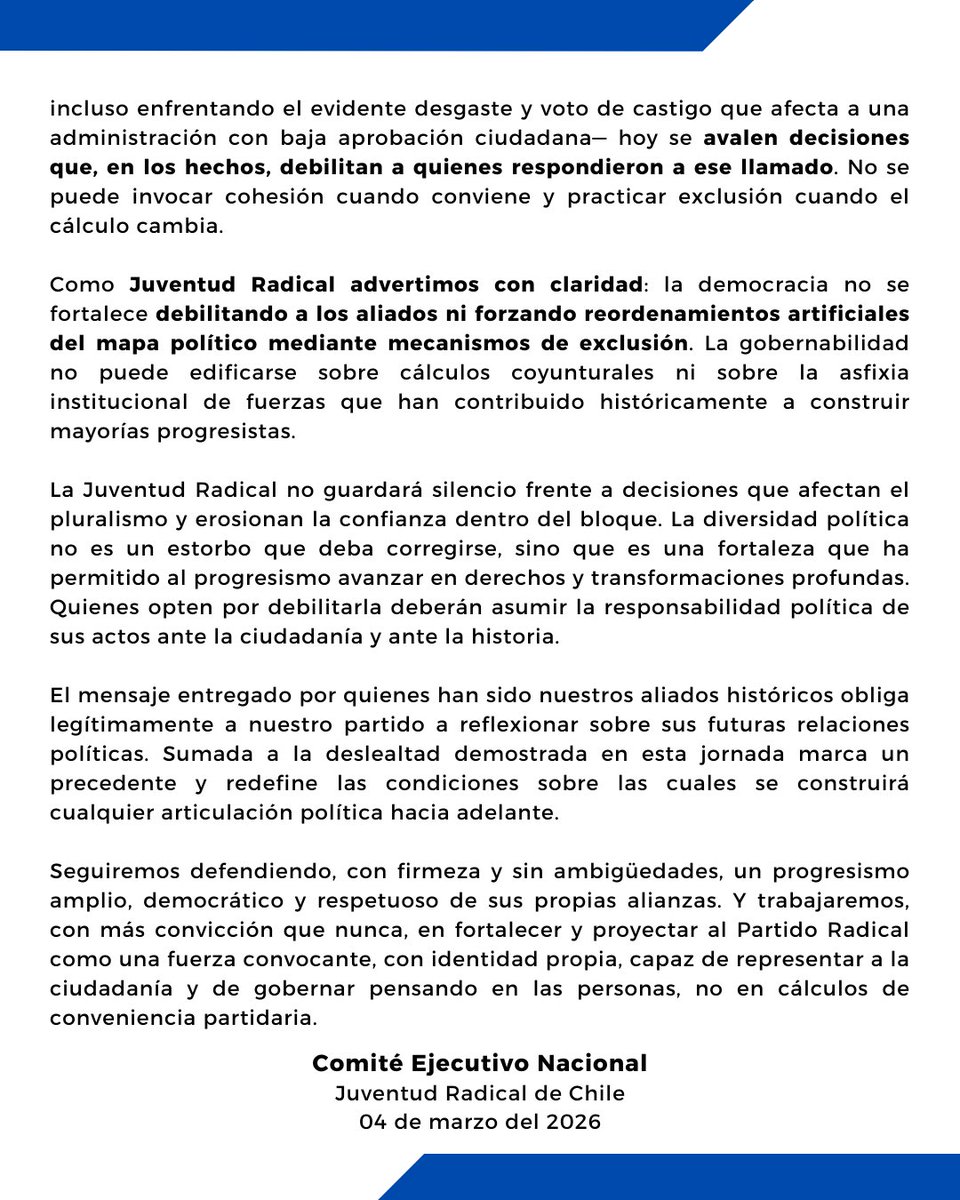 incluso enfrentando el evidente desgaste y voto de castigo que afecta a una administración con baja aprobación ciudadana— hoy se avalen decisiones que, en los hechos, debilitan a quienes respondieron a ese llamado. No se puede invocar cohesión cuando conviene y practicar exclusión cuando el cálculo cambia.

Como Juventud Radical advertimos con claridad: la democracia no se fortalece debilitando a los aliados ni forzando reordenamientos artificiales del mapa político mediante mecanismos de exclusión. La gobernabilidad no puede edificarse sobre cálculos coyunturales ni sobre la asfixia institucional de fuerzas que han contribuido históricamente a construir mayorías progresistas.

La Juventud Radical no guardará silencio frente a decisiones que afectan el pluralismo y erosionan la confianza dentro del bloque. La diversidad política no es un estorbo que deba corregirse, sino que es una fortaleza que ha permitido al progresismo avanzar en derechos y transformaciones profundas. Quienes opten por debilitarla deberán asumir la responsabilidad política de sus actos ante la ciudadanía y ante la historia.

El mensaje entregado por quienes han sido nuestros aliados históricos obliga legítimamente a nuestro partido a reflexionar sobre sus futuras relaciones políticas. Sumada a la deslealtad demostrada en esta jornada marca un precedente y redefine las condiciones sobre las cuales se construirá cualquier articulación política hacia adelante.

Seguiremos defendiendo, con firmeza y sin ambigüedades, un progresismo amplio, democrático y respetuoso de sus propias alianzas. Y trabajaremos, con más convicción que nunca, en fortalecer y proyectar al Partido Radical como una fuerza convocante, con identidad propia, capaz de representar a la ciudadanía y de gobernar pensando en las personas, no en cálculos de conveniencia partidaria.

Comité Ejecutivo Nacional
Juventud Radical de Chile
04 de marzo del 2026